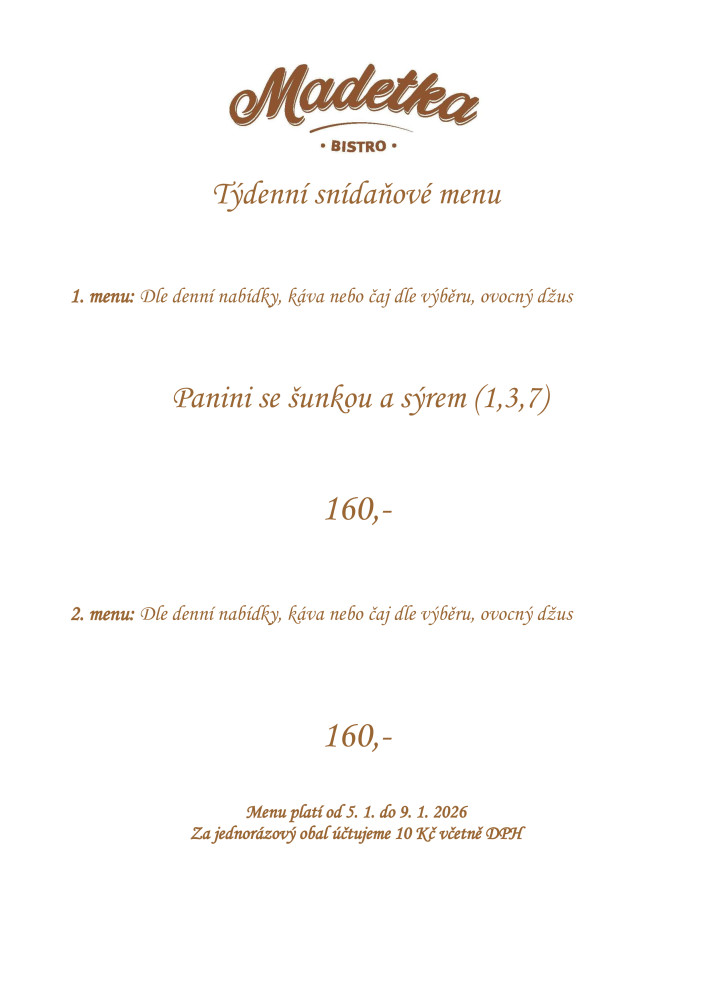 Madetka

• BISTRO •

Týdenní snídaňové menu

1. menu: Dle denní nabídky, káva nebo čaj dle výběru, ovocný džus

Panini se šunkou a sýrem (1,3,7)

160,-

2. menu: Dle denní nabídky, káva nebo čaj dle výběru, ovocný džus

160,-

Menu platí od 5. 1. do 9. 1. 2026
Za jednorázový obal účtujeme 10 Kč včetně DPH